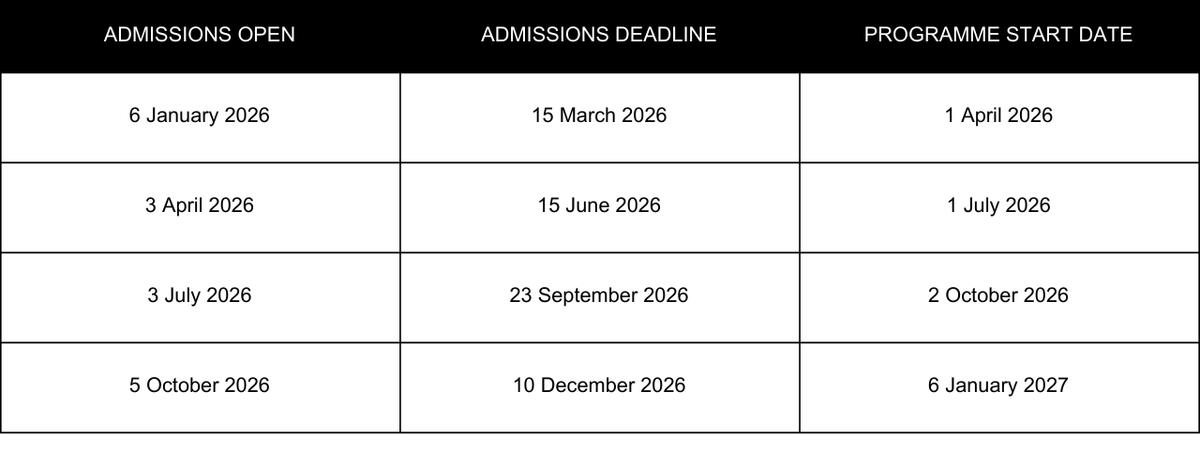 | ADMISSIONS OPEN | ADMISSIONS DEADLINE | PROGRAMME START DATE |
|---|---|---|
| 6 January 2026 | 15 March 2026 | 1 April 2026 |
| 3 April 2026 | 15 June 2026 | 1 July 2026 |
| 3 July 2026 | 23 September 2026 | 2 October 2026 |
| 5 October 2026 | 10 December 2026 | 6 January 2027 |